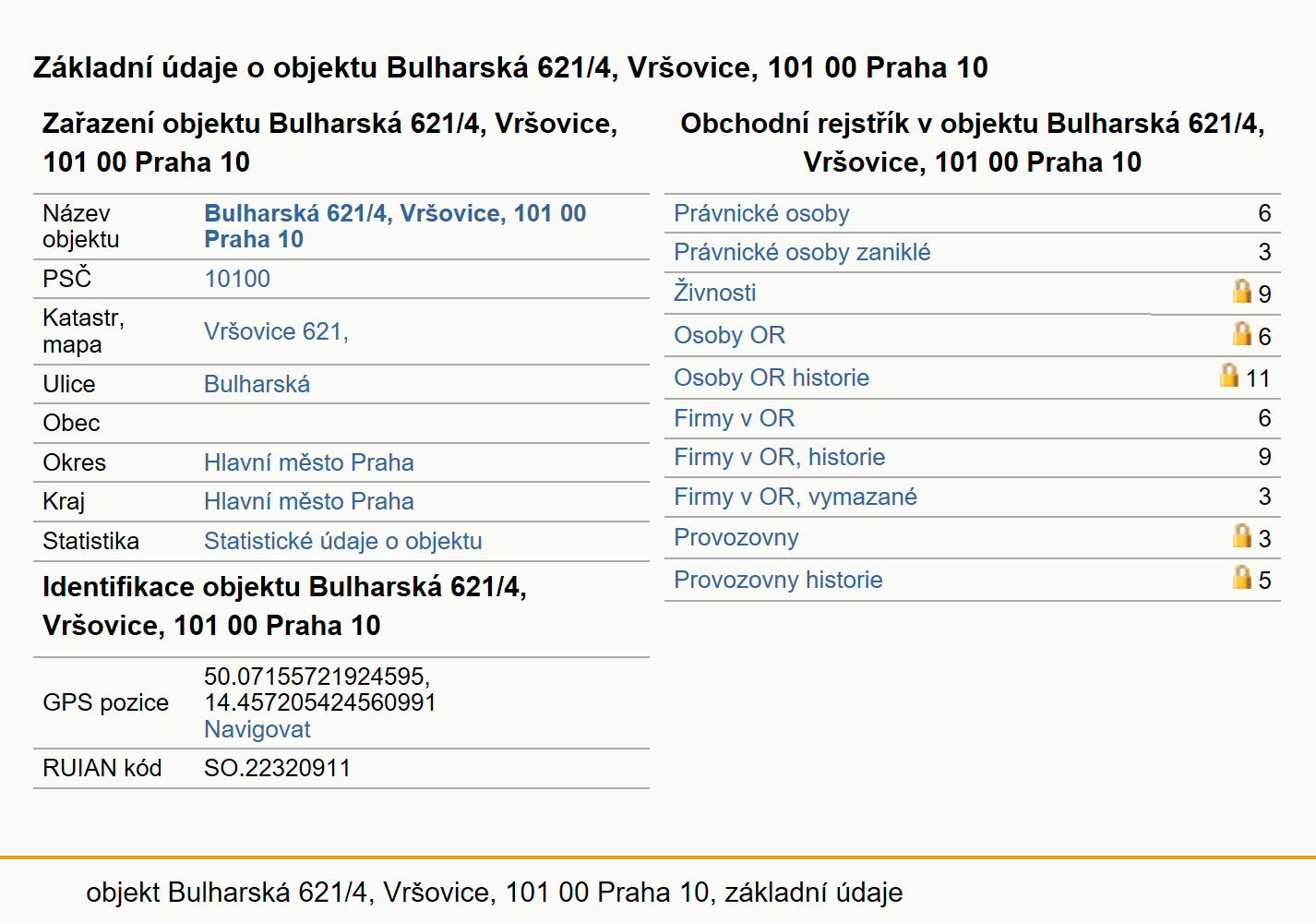 Základní údaje o objektu Bulharská 621/4, Vršovice, 101 00 Praha 10

Zařazení objektu Bulharská 621/4, Vršovice, 101 00 Praha 10

| | |
|---|---|
| Název objektu | Bulharská 621/4, Vršovice, 101 00 Praha 10 |
| PSČ | 10100 |
| Katastr, mapa | Vršovice 621, |
| Ulice | Bulharská |
| Obec | |
| Okres | Hlavní město Praha |
| Kraj | Hlavní město Praha |
| Statistika | Statistické údaje o objektu |

Identifikace objektu Bulharská 621/4, Vršovice, 101 00 Praha 10

| | |
|---|---|
| GPS pozice | 50.07155721924595, 14.457205424560991 Navigovat |
| RUIAN kód | SO.22320911 |

Obchodní rejstřík v objektu Bulharská 621/4, Vršovice, 101 00 Praha 10

| | |
|---|---|
| Právnické osoby | 6 |
| Právnické osoby zaniklé | 3 |
| Živnosti | 9 |
| Osoby OR | 6 |
| Osoby OR historie | 11 |
| Firmy v OR | 6 |
| Firmy v OR, historie | 9 |
| Firmy v OR, vymazané | 3 |
| Provozovny | 3 |
| Provozovny historie | 5 |

objekt Bulharská 621/4, Vršovice, 101 00 Praha 10, základní údaje